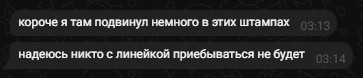 короче я там подвинул немного в этих штампах 03:13

надеюсь никто с линейкой приебываться не будет 03:14